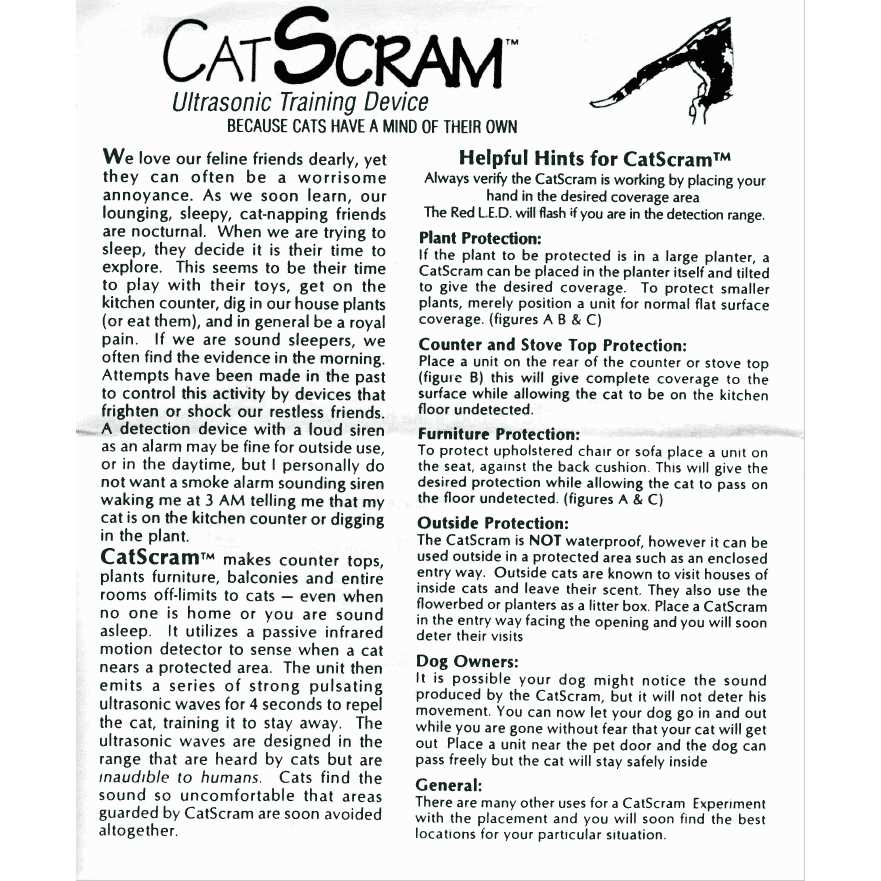 CATSCRAM™
Ultrasonic Training Device
BECAUSE CATS HAVE A MIND OF THEIR OWN

We love our feline friends dearly, yet they can often be a worrisome annoyance. As we soon learn, our lounging, sleepy, cat-napping friends are nocturnal. When we are trying to sleep, they decide it is their time to explore. This seems to be their time to play with their toys, get on the kitchen counter, dig in our house plants (or eat them), and in general be a royal pain. If we are sound sleepers, we often find the evidence in the morning. Attempts have been made in the past to control this activity by devices that frighten or shock our restless friends. A detection device with a loud siren as an alarm may be fine for outside use, or in the daytime, but I personally do not want a smoke alarm sounding siren waking me at 3 AM telling me that my cat is on the kitchen counter or digging in the plant.

CatScram™ makes counter tops, plants furniture, balconies and entire rooms off-limits to cats — even when no one is home or you are sound asleep. It utilizes a passive infrared motion detector to sense when a cat nears a protected area. The unit then emits a series of strong pulsating ultrasonic waves for 4 seconds to repel the cat, training it to stay away. The ultrasonic waves are designed in the range that are heard by cats but are inaudible to humans. Cats find the sound so uncomfortable that areas guarded by CatScram are soon avoided altogether.

Helpful Hints for CatScram™
Always verify the CatScram is working by placing your hand in the desired coverage area
The Red L.E.D. will flash if you are in the detection range.

Plant Protection:
If the plant to be protected is in a large planter, a CatScram can be placed in the planter itself and tilted to give the desired coverage. To protect smaller plants, merely position a unit for normal flat surface coverage. (figures A B & C)

Counter and Stove Top Protection:
Place a unit on the rear of the counter or stove top (figure B) this will give complete coverage to the surface while allowing the cat to be on the kitchen floor undetected.

Furniture Protection:
To protect upholstered chair or sofa place a unit on the seat, against the back cushion. This will give the desired protection while allowing the cat to pass on the floor undetected. (figures A & C)

Outside Protection:
The CatScram is NOT waterproof, however it can be used outside in a protected area such as an enclosed entry way. Outside cats are known to visit houses of inside cats and leave their scent. They also use the flowerbed or planters as a litter box. Place a CatScram in the entry way facing the opening and you will soon deter their visits

Dog Owners:
It is possible your dog might notice the sound produced by the CatScram, but it will not deter his movement. You can now let your dog go in and out while you are gone without fear that your cat will get out Place a unit near the pet door and the dog can pass freely but the cat will stay safely inside

General:
There are many other uses for a CatScram Experiment with the placement and you will soon find the best locations for your particular situation.